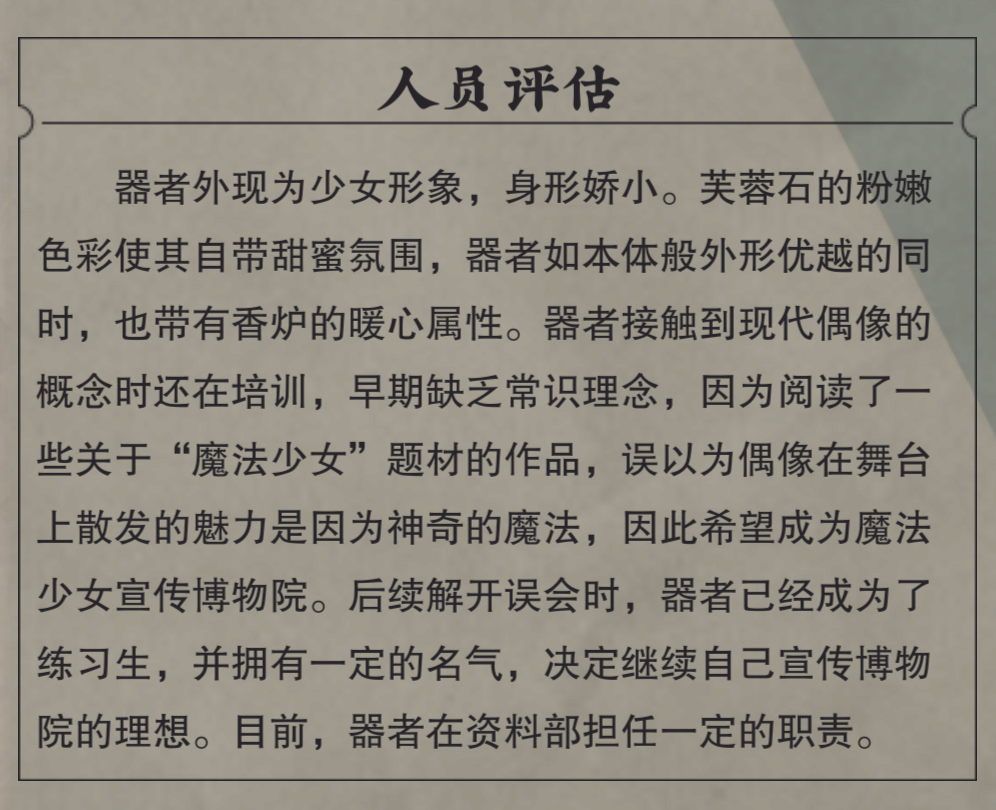 人员评估

器者外现为少女形象，身形娇小。芙蓉石的粉嫩色彩使其自带甜蜜氛围，器者如本体般外形优越的同时，也带有香炉的暖心属性。器者接触到现代偶像的概念时还在培训，早期缺乏常识理念，因为阅读了一些关于“魔法少女”题材的作品，误以为偶像在舞台上散发的魅力是因为神奇的魔法，因此希望成为魔法少女宣传博物院。后续解开误会时，器者已经成为了练习生，并拥有一定的名气，决定继续自己宣传博物院的理想。目前，器者在资料部担任一定的职责。